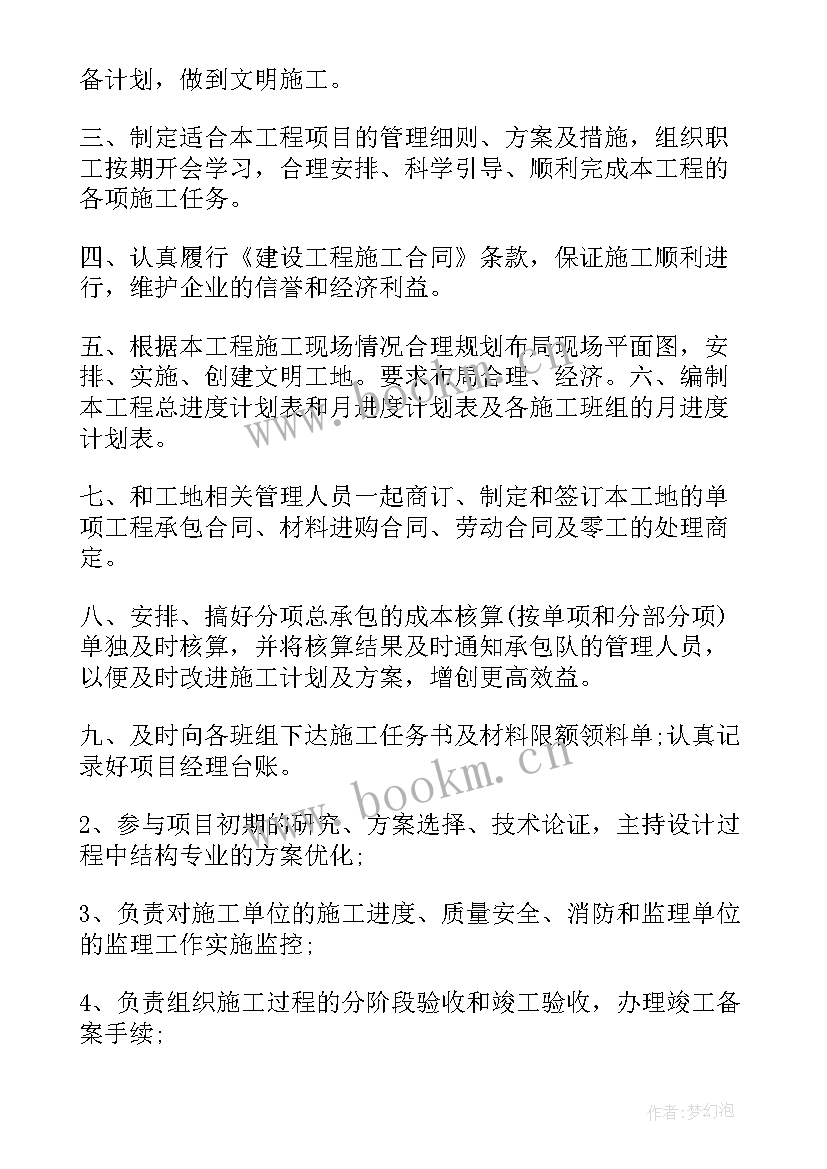 备计划，做到文明施工。

三、制定适合本工程项目的管理细则、方案及措施，组织职工按期开会学习，合理安排、科学引导、顺利完成本工程的各项施工任务。

四、认真履行《建设工程施工合同》条款，保证施工顺利进行，维护企业的信誉和经济利益。

五、根据本工程施工现场情况合理规划布局现场平面图，安排、实施、创建文明工地。要求布局合理、经济。六、编制本工程总进度计划表和月进度计划表及各施工班组的月进度计划表。

七、和工地相关管理人员一起商订、制定和签订本工地的单项工程承包合同、材料进购合同、劳动合同及零工的处理商定。

八、安排、搞好分项总承包的成本核算(按单项和分部分项)单独及时核算，并将核算结果及时通知承包队的管理人员，以便及时改进施工计划及方案，增创更高效益。

九、及时向各班组下达施工任务书及材料限额领料单;认真记录好项目经理台账。

2、参与项目初期的研究、方案选择、技术论证，主持设计过程中结构专业的方案优化;

3、负责对施工单位的施工进度、质量安全、消防和监理单位的监理工作实施监控;

4、负责组织施工过程的分阶段验收和竣工验收，办理竣工备案手续;

www.bookm.cn

作者:梦幻泡